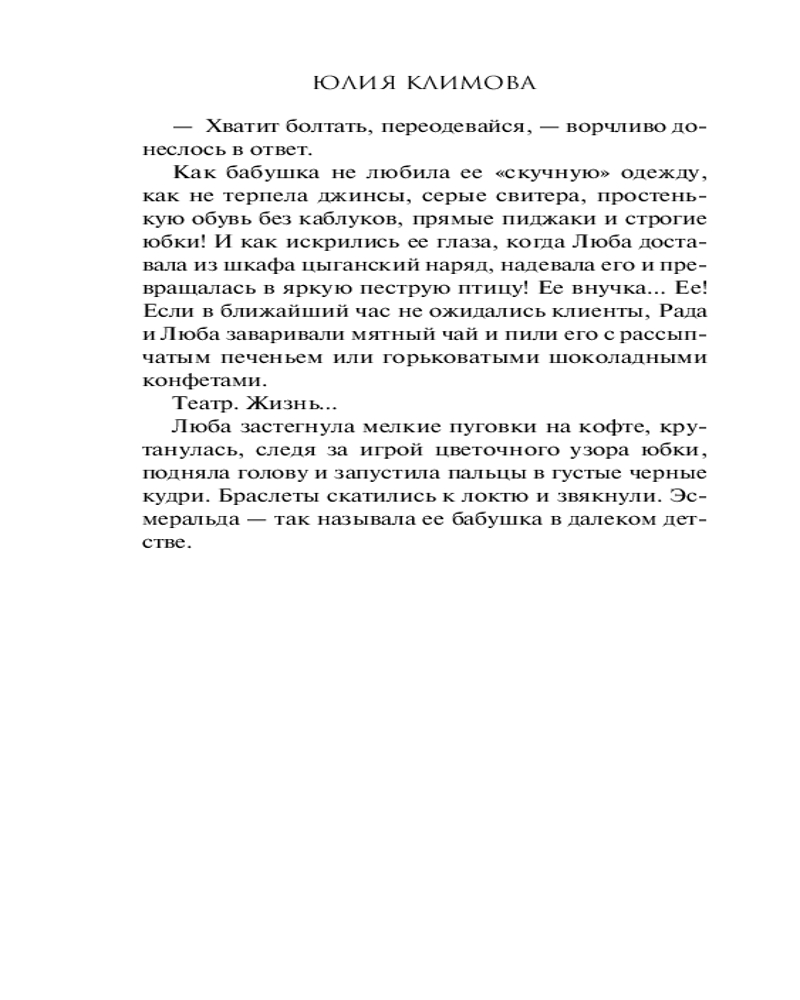 ЮЛИЯ КЛИМОВА

— Хватит болтать, переодевайся, — ворчливо донеслось в ответ.

Как бабушка не любила ее «скучную» одежду, как не терпела джинсы, серые свитера, простенькую обувь без каблуков, прямые пиджаки и строгие юбки! И как искрились ее глаза, когда Люба доставала из шкафа цыганский наряд, надевала его и превращалась в яркую пеструю птицу! Ее внучка... Ее! Если в ближайший час не ожидались клиенты, Рада и Люба заваривали мятный чай и пили его с рассыпчатым печеньем или горьковатыми шоколадными конфетами.

Театр. Жизнь...

Люба застегнула мелкие пуговки на кофте, крутанулась, следя за игрой цветочного узора юбки, подняла голову и запустила пальцы в густые черные кудри. Браслеты скатились к локтю и звякнули. Эсмеральда — так называла ее бабушка в далеком детстве.